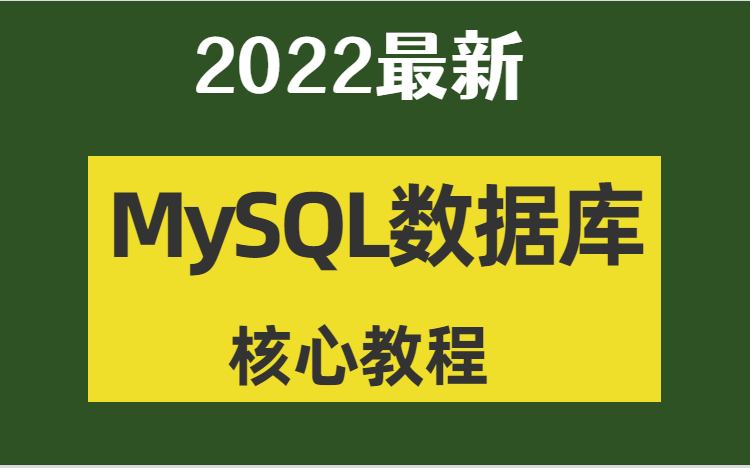 2022最新

MySQL数据库

核心教程